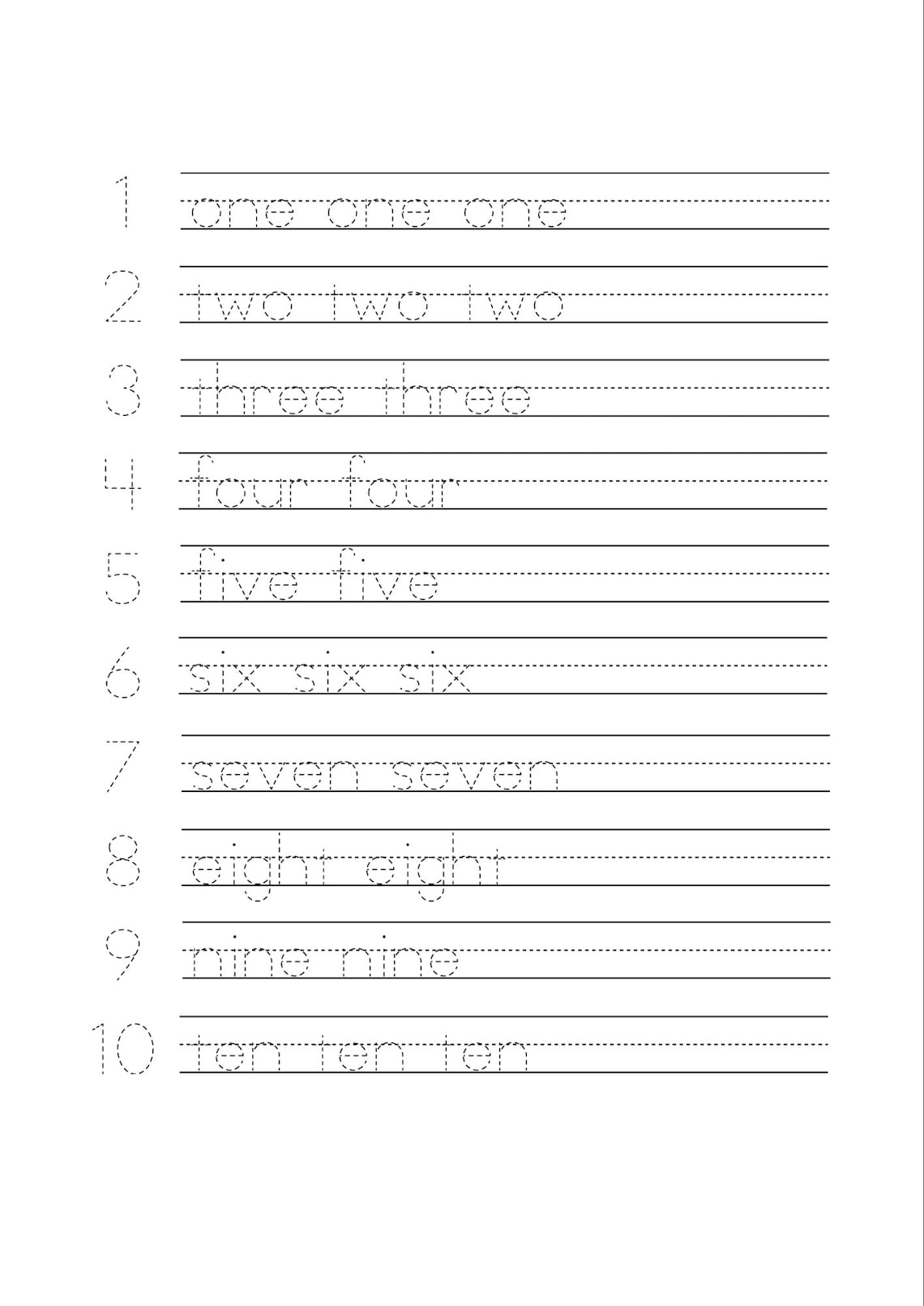 1 one one one

2 two two two

3 three three

4 four four

5 five five

6 six six six

7 seven seven

8 eight eight

9 nine nine

10 ten ten ten